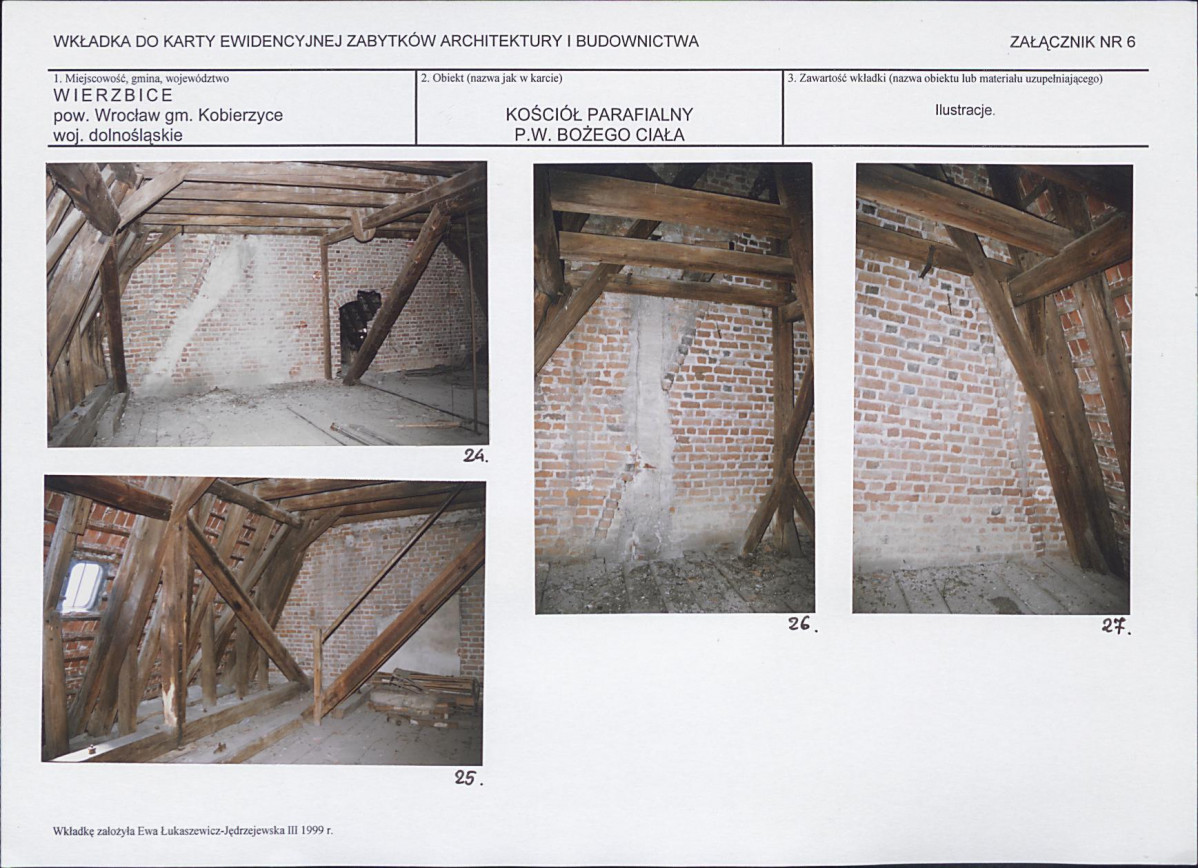 WKŁADKA DO KARTY EWIDENCYJNEJ ZABYTKÓW ARCHITEKTURY I BUDOWNICTWA

ZAŁĄCZNIK NR 6

1. Miejscowość, gmina, województwo
WIERZBICE
pow. Wrocław gm. Kobierzyce
woj. dolnośląskie

2. Obiekt (nazwa jak w karcie)
KOŚCIÓŁ PARAFIALNY
P.W. BOŻEGO CIAŁA

3. Zawartość wkładki (nazwa obiektu lub materiału uzupełniającego)
Ilustracje.

24.

25.

26.

27.

Wkładkę założyła Ewa Łukaszewicz-Jędrzejewska III 1999 r.